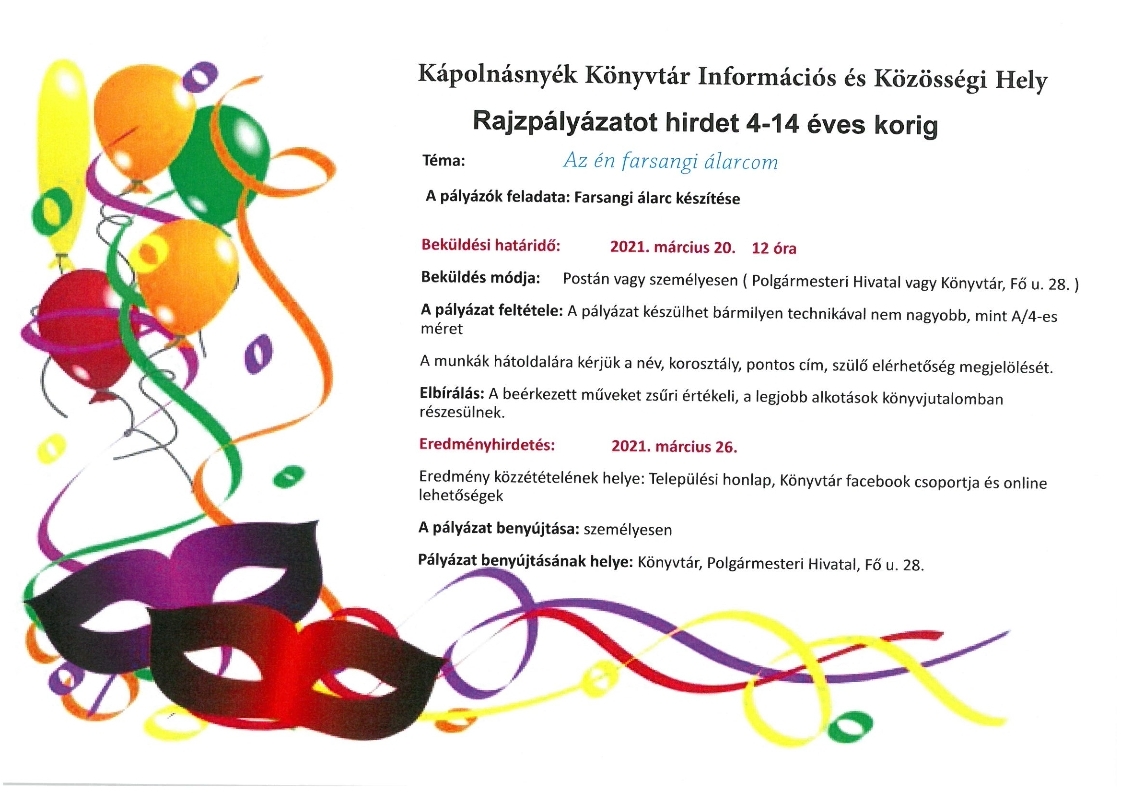 Kápolnásnyék Könyvtár Információs és Közösségi Hely

Rajzpályázatot hirdet 4-14 éves korig

Téma: Az én farsangi álarcom

A pályázók feladata: Farsangi álarc készítése

Beküldési határidő: 2021. március 20. 12 óra

Beküldés módja: Postán vagy személyesen ( Polgármesteri Hivatal vagy Könyvtár, Fő u. 28. )

A pályázat feltétele: A pályázat készülhet bármilyen technikával nem nagyobb, mint A/4-es méret

A munkák hátoldalára kérjük a név, korosztály, pontos cím, szülő elérhetőség megjelölését.

Elbírálás: A beérkezett műveket zsűri értékeli, a legjobb alkotások könyvjutalomban részesülnek.

Eredményhirdetés: 2021. március 26.

Eredmény közzétételének helye: Települési honlap, Könyvtár facebook csoportja és online lehetőségek

A pályázat benyújtása: személyesen

Pályázat benyújtásának helye: Könyvtár, Polgármesteri Hivatal, Fő u. 28.